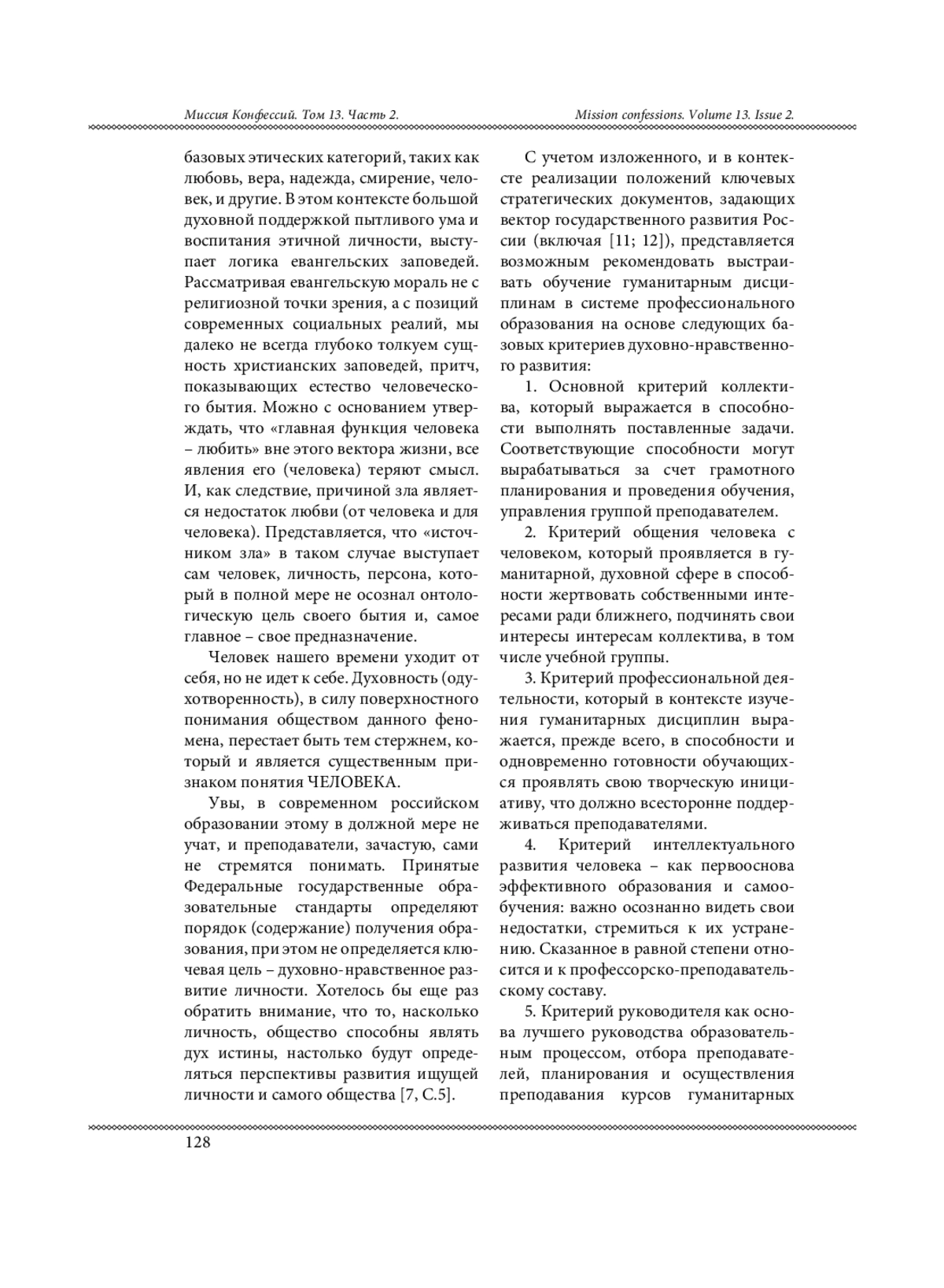 Миссия Конфессий. Том 13. Часть 2.

Mission confessions. Volume 13. Issue 2.

базовых этических категорий, таких как любовь, вера, надежда, смирение, человек, и другие. В этом контексте большой духовной поддержкой пытливого ума и воспитания этичной личности, выступает логика евангельских заповедей. Рассматривая евангельскую мораль не с религиозной точки зрения, а с позиций современных социальных реалий, мы далеко не всегда глубоко толкуем сущность христианских заповедей, притч, показывающих естество человеческого бытия. Можно с основанием утверждать, что «главная функция человека – любить» вне этого вектора жизни, все явления его (человека) теряют смысл. И, как следствие, причиной зла является недостаток любви (от человека и для человека). Представляется, что «источником зла» в таком случае выступает сам человек, личность, персона, который в полной мере не осознал онтологическую цель своего бытия и, самое главное – свое предназначение.

Человек нашего времени уходит от себя, но не идет к себе. Духовность (одухотворенность), в силу поверхностного понимания обществом данного феномена, перестает быть тем стержнем, который и является существенным признаком понятия ЧЕЛОВЕКА.

Увы, в современном российском образовании этому в должной мере не учат, и преподаватели, зачастую, сами не стремятся понимать. Принятые Федеральные государственные образовательные стандарты определяют порядок (содержание) получения образования, при этом не определяется ключевая цель – духовно-нравственное развитие личности. Хотелось бы еще раз обратить внимание, что то, насколько личность, общество способны являть дух истины, настолько будут определяться перспективы развития ищущей личности и самого общества [7, С.5].

С учетом изложенного, и в контексте реализации положений ключевых стратегических документов, задающих вектор государственного развития России (включая [11; 12]), представляется возможным рекомендовать выстраивать обучение гуманитарным дисциплинам в системе профессионального образования на основе следующих базовых критериев духовно-нравственного развития:

1. Основной критерий коллектива, который выражается в способности выполнять поставленные задачи. Соответствующие способности могут вырабатываться за счет грамотного планирования и проведения обучения, управления группой преподавателем.

2. Критерий общения человека с человеком, который проявляется в гуманитарной, духовной сфере в способности жертвовать собственными интересами ради ближнего, подчинять свои интересы интересам коллектива, в том числе учебной группы.

3. Критерий профессиональной деятельности, который в контексте изучения гуманитарных дисциплин выражается, прежде всего, в способности и одновременно готовности обучающихся проявлять свою творческую инициативу, что должно всесторонне поддерживаться преподавателями.

4. Критерий интеллектуального развития человека – как первооснова эффективного образования и самообучения: важно осознанно видеть свои недостатки, стремиться к их устранению. Сказанное в равной степени относится и к профессорско-преподавательскому составу.

5. Критерий руководителя как основа лучшего руководства образовательным процессом, отбора преподавателей, планирования и осуществления преподавания курсов гуманитарных

128